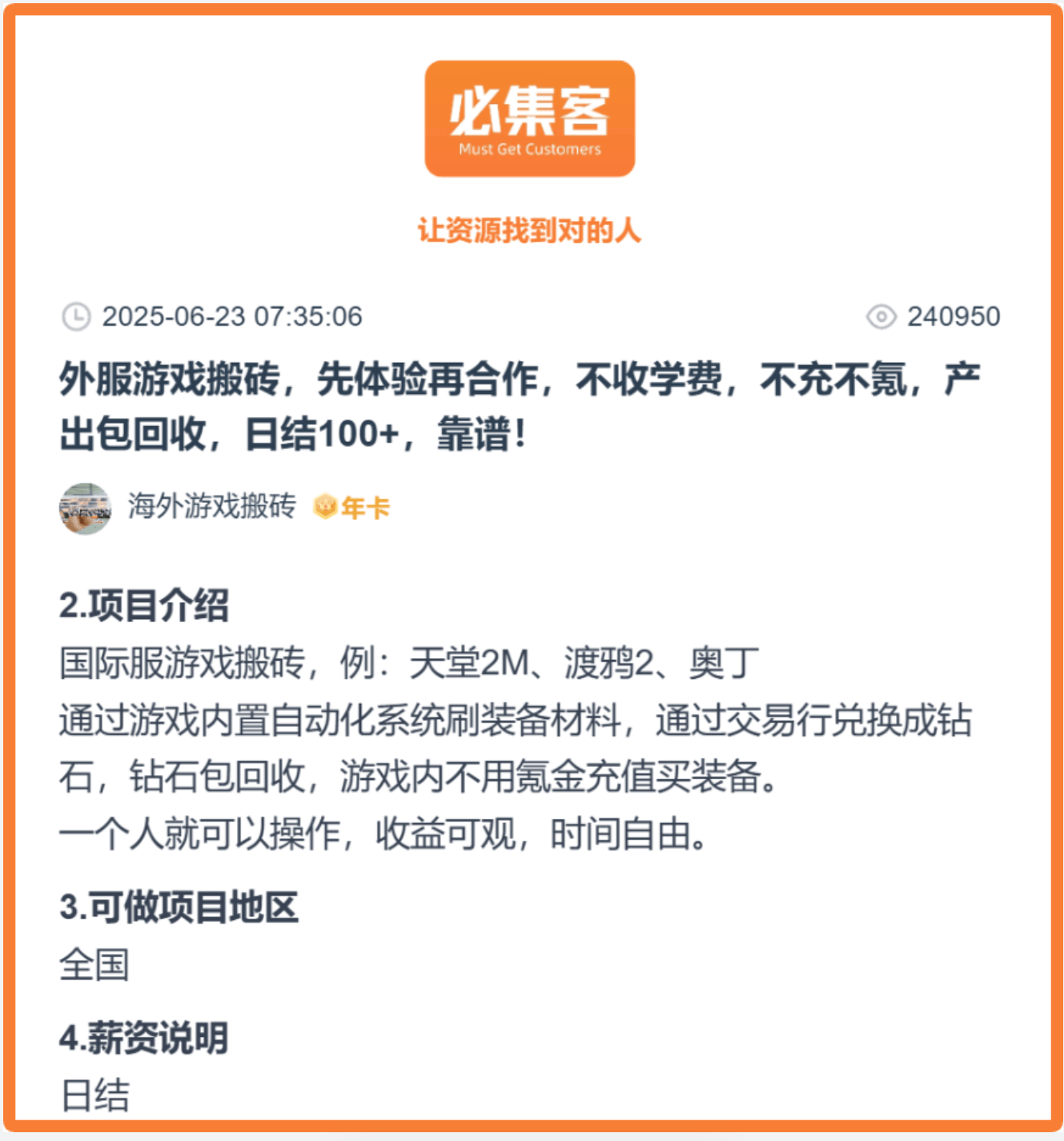 必集客
Must Get Customers

让资源找到对的人

2025-06-23 07:35:06 240950

外服游戏搬砖，先体验再合作，不收学费，不充不氪，产出包回收，日结100+，靠谱！

海外游戏搬砖 年卡

2.项目介绍
国际服游戏搬砖，例：天堂2M、渡鸦2、奥丁
通过游戏内置自动化系统刷装备材料，通过交易行兑换成钻石，钻石包回收，游戏内不用氪金充值买装备。
一个人就可以操作，收益可观，时间自由。

3.可做项目地区
全国

4.薪资说明
日结